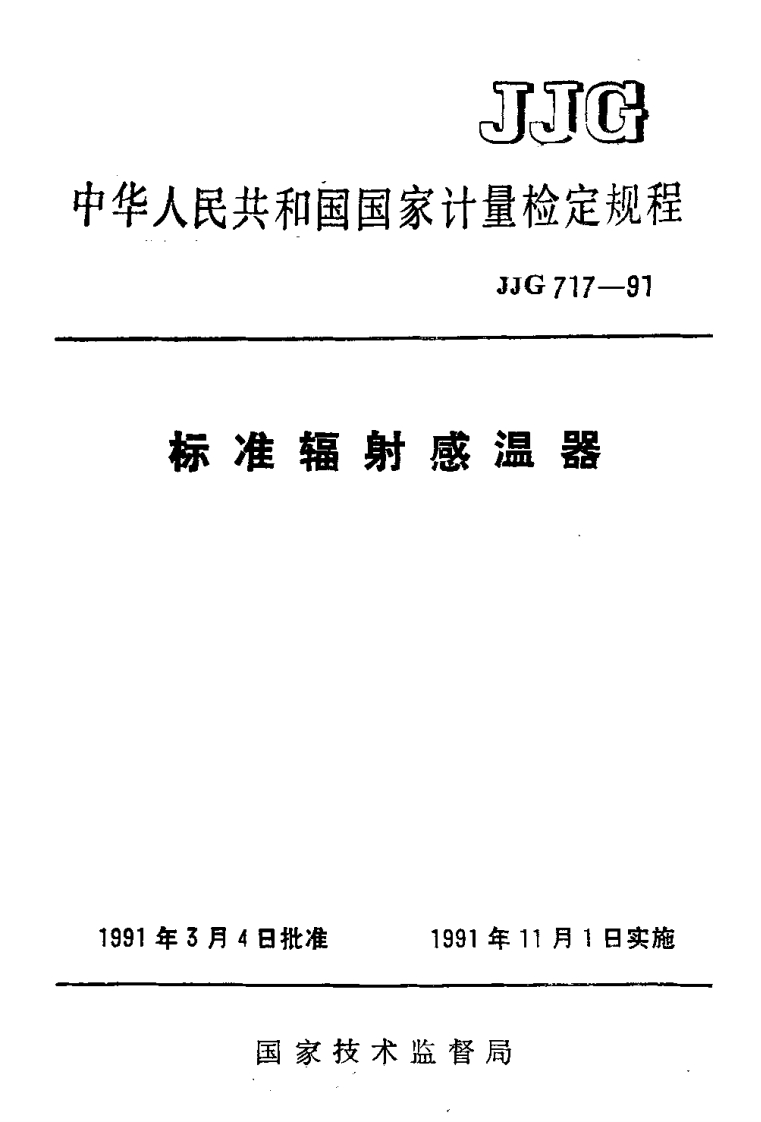 JJG

中华人民共和国国家计量检定规程

JJG 717—91

标准辐射感温器

1991年3月4日批准 1991年11月1日实施

国家技术监督局